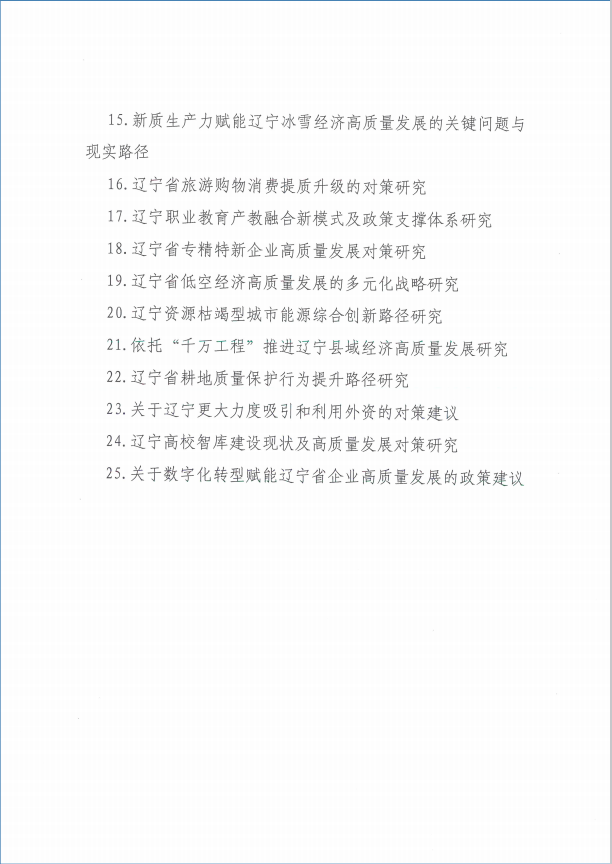 15. 新质生产力赋能辽宁冰雪经济高质量发展的关键问题与现实路径

16. 辽宁省旅游购物消费提质升级的对策研究

17. 辽宁职业教育产教融合新模式及政策支撑体系研究

18. 辽宁省专精特新企业高质量发展对策研究

19. 辽宁省低空经济高质量发展的多元化战略研究

20. 辽宁资源枯竭型城市能源综合创新路径研究

21. 依托“千万工程”推进辽宁县域经济高质量发展研究

22. 辽宁省耕地质量保护行为提升路径研究

23. 关于辽宁更大力度吸引和利用外资的对策建议

24. 辽宁高校智库建设现状及高质量发展对策研究

25. 关于数字化转型赋能辽宁省企业高质量发展的政策建议